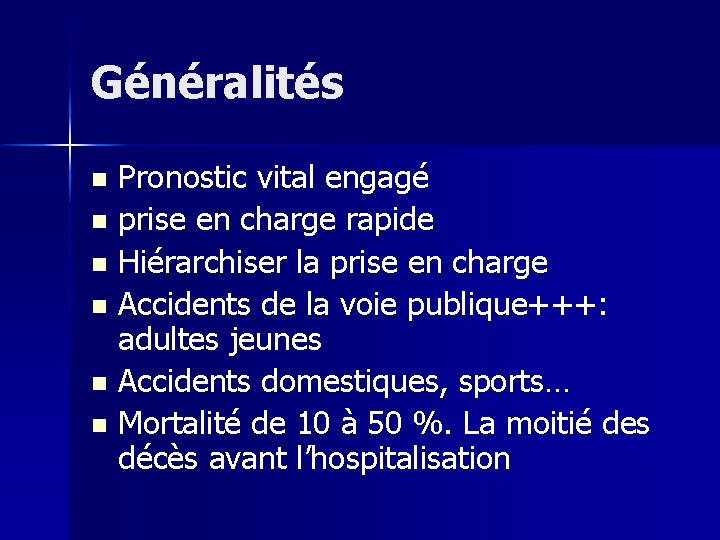 Généralités

• Pronostic vital engagé
• prise en charge rapide
• Hiérarchiser la prise en charge
• Accidents de la voie publique+++: adultes jeunes
• Accidents domestiques, sports…
• Mortalité de 10 à 50 %. La moitié des décès avant l'hospitalisation